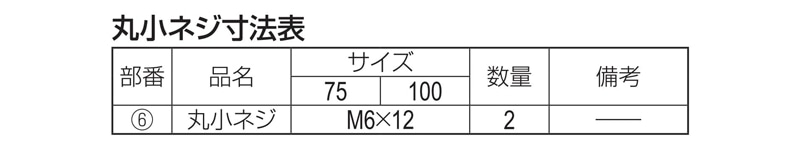 丸小ネジ寸法表

| 部番 | 品名 | サイズ 75 | サイズ 100 | 数量 | 備考 |
|---|---|---|---|---|---|
| ⑥ | 丸小ネジ | M6×12 | M6×12 | 2 | —— |